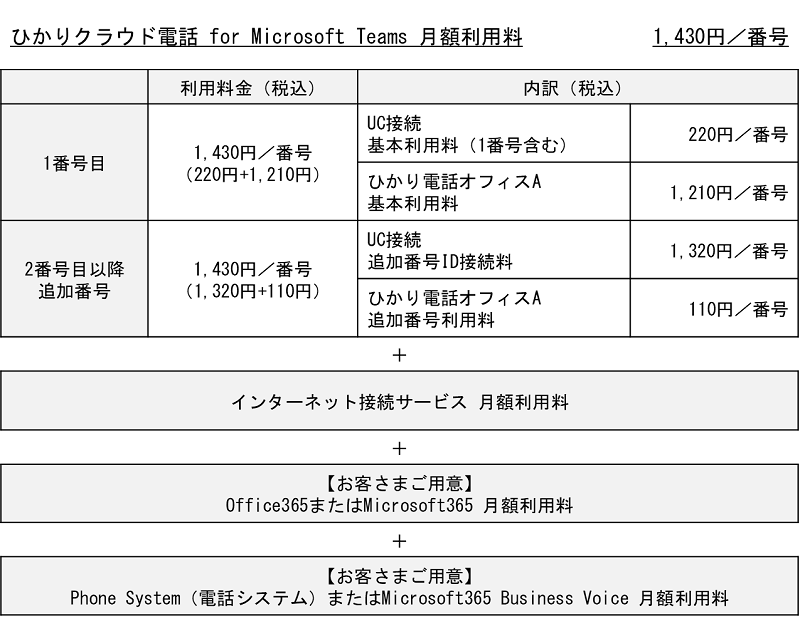 ひかりクラウド電話 for Microsoft Teams 月額利用料　1,430円／番号

| | 利用料金（税込） | 内訳（税込） | |
|---|---|---|---|
| 1番号目 | 1,430円／番号 (220円+1,210円) | UC接続 基本利用料（1番号含む） | 220円／番号 |
| | | ひかり電話オフィスA 基本利用料 | 1,210円／番号 |
| 2番号目以降 追加番号 | 1,430円／番号 (1,320円+110円) | UC接続 追加番号ID接続料 | 1,320円／番号 |
| | | ひかり電話オフィスA 追加番号利用料 | 110円／番号 |

＋

インターネット接続サービス 月額利用料

＋

【お客さまご用意】
Office365またはMicrosoft365 月額利用料

＋

【お客さまご用意】
Phone System（電話システム）またはMicrosoft365 Business Voice 月額利用料